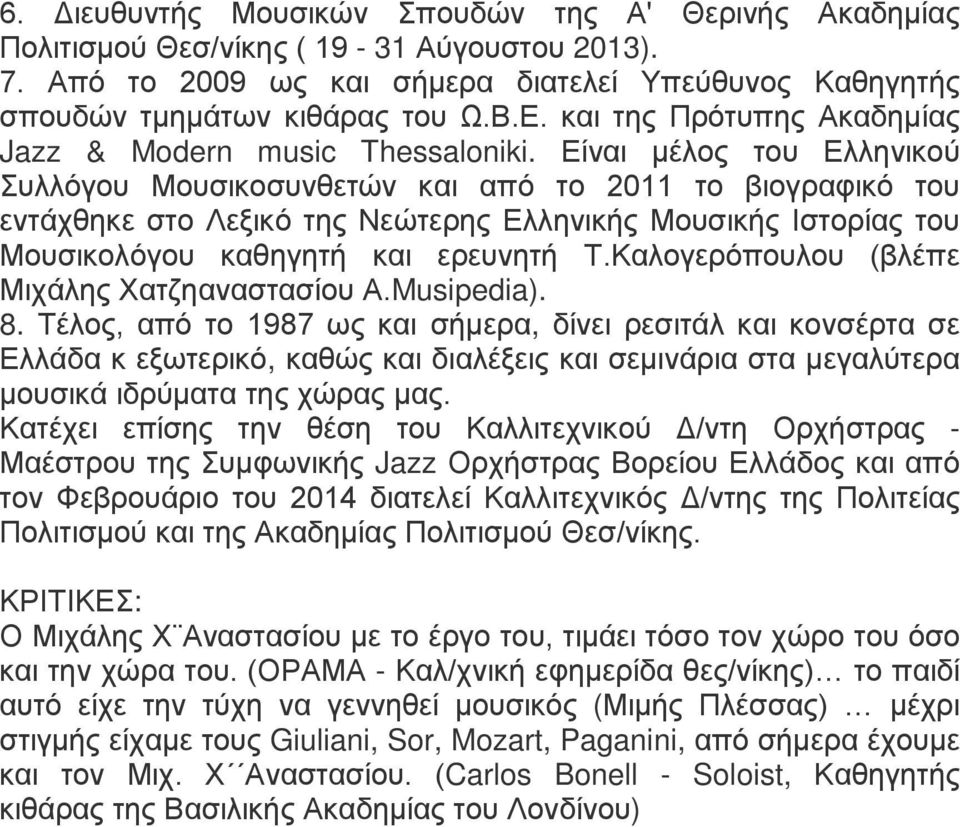 6. Διευθυντής Μουσικών Σπουδών της Α' Θερινής Ακαδημίας Πολιτισμού Θεσ/νίκης ( 19 - 31 Αύγουστου 2013).
7. Από το 2009 ως και σήμερα διατελεί Υπεύθυνος Καθηγητής σπουδών τμημάτων κιθάρας του Ω.Β.Ε. και της Πρότυπης Ακαδημίας Jazz & Modern music Thessaloniki. Είναι μέλος του Ελληνικού Συλλόγου Μουσικοσυνθετών και από το 2011 το βιογραφικό του εντάχθηκε στο Λεξικό της Νεώτερης Ελληνικής Μουσικής Ιστορίας του Μουσικολόγου καθηγητή και ερευνητή Τ.Καλογερόπουλου (βλέπε Μιχάλης Χατζηαναστασίου Α.Musipedia).
8. Τέλος, από το 1987 ως και σήμερα, δίνει ρεσιτάλ και κονσέρτα σε Ελλάδα κ εξωτερικό, καθώς και διαλέξεις και σεμινάρια στα μεγαλύτερα μουσικά ιδρύματα της χώρας μας.
Κατέχει επίσης την θέση του Καλλιτεχνικού Δ/ντη Ορχήστρας - Μαέστρου της Συμφωνικής Jazz Ορχήστρας Βορείου Ελλάδος και από τον Φεβρουάριο του 2014 διατελεί Καλλιτεχνικός Δ/ντης της Πολιτείας Πολιτισμού και της Ακαδημίας Πολιτισμού Θεσ/νίκης.

ΚΡΙΤΙΚΕΣ:
Ο Μιχάλης Χ¨Αναστασίου με το έργο του, τιμάει τόσο τον χώρο του όσο και την χώρα του. (ΟΡΑΜΑ - Καλ/χνική εφημερίδα θες/νίκης)… το παιδί αυτό είχε την τύχη να γεννηθεί μουσικός (Μιμής Πλέσσας) … μέχρι στιγμής είχαμε τους Giuliani, Sor, Mozart, Paganini, από σήμερα έχουμε και τον Μιχ. Χ΄΄Αναστασίου. (Carlos Bonell - Soloist, Καθηγητής κιθάρας της Βασιλικής Ακαδημίας του Λονδίνου)